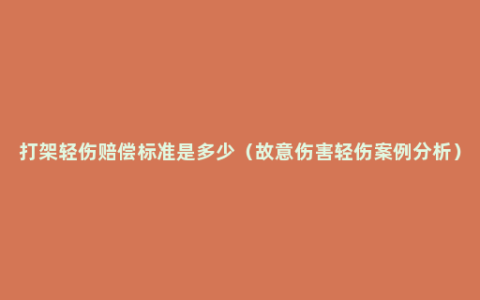 打架轻伤赔偿标准是多少（故意伤害轻伤案例分析）